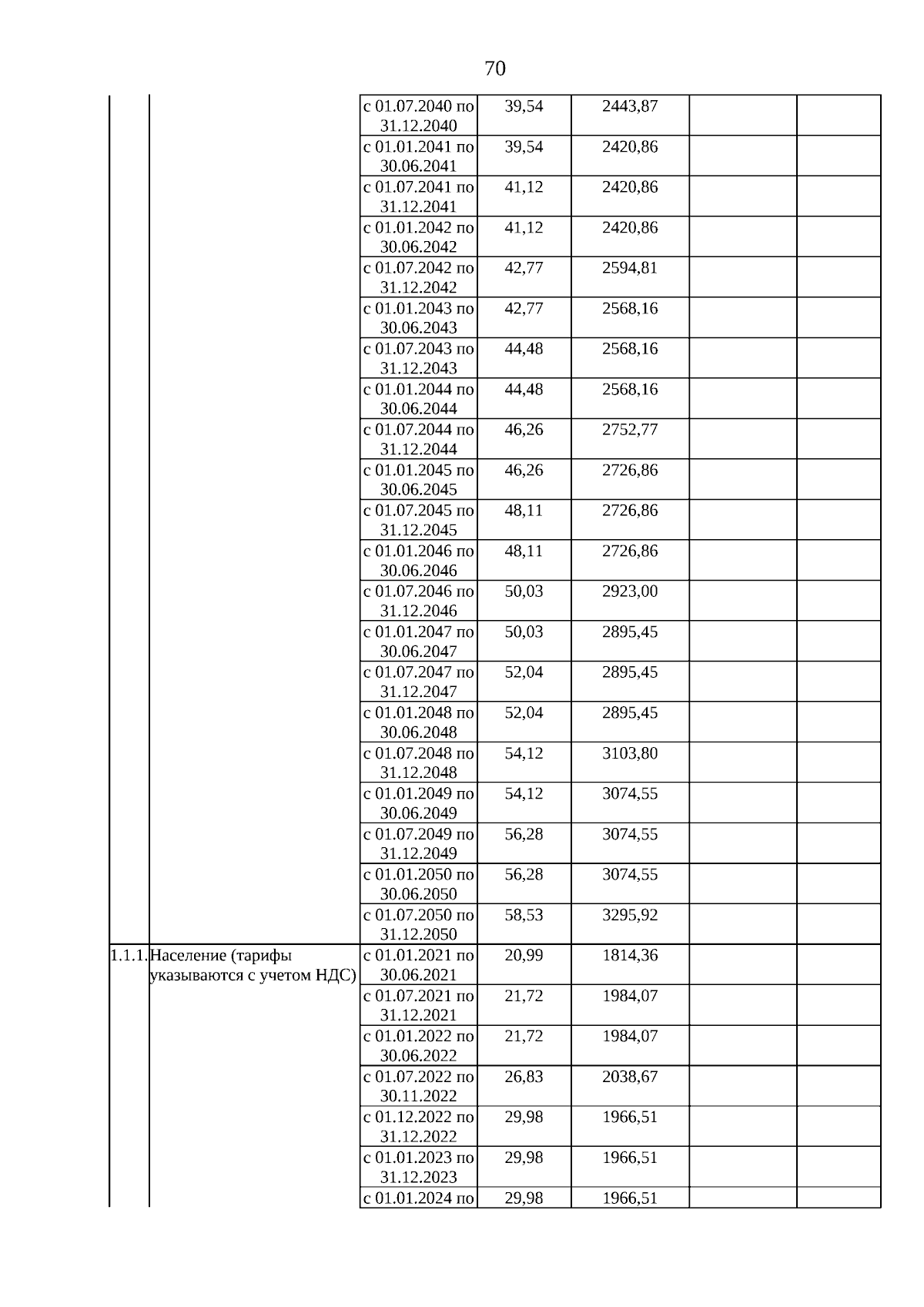 70

| | | | | | | |
|---|---|---|---|---|---|---|
| | | с 01.07.2040 по 31.12.2040 | 39,54 | 2443,87 | | |
| | | с 01.01.2041 по 30.06.2041 | 39,54 | 2420,86 | | |
| | | с 01.07.2041 по 31.12.2041 | 41,12 | 2420,86 | | |
| | | с 01.01.2042 по 30.06.2042 | 41,12 | 2420,86 | | |
| | | с 01.07.2042 по 31.12.2042 | 42,77 | 2594,81 | | |
| | | с 01.01.2043 по 30.06.2043 | 42,77 | 2568,16 | | |
| | | с 01.07.2043 по 31.12.2043 | 44,48 | 2568,16 | | |
| | | с 01.01.2044 по 30.06.2044 | 44,48 | 2568,16 | | |
| | | с 01.07.2044 по 31.12.2044 | 46,26 | 2752,77 | | |
| | | с 01.01.2045 по 30.06.2045 | 46,26 | 2726,86 | | |
| | | с 01.07.2045 по 31.12.2045 | 48,11 | 2726,86 | | |
| | | с 01.01.2046 по 30.06.2046 | 48,11 | 2726,86 | | |
| | | с 01.07.2046 по 31.12.2046 | 50,03 | 2923,00 | | |
| | | с 01.01.2047 по 30.06.2047 | 50,03 | 2895,45 | | |
| | | с 01.07.2047 по 31.12.2047 | 52,04 | 2895,45 | | |
| | | с 01.01.2048 по 30.06.2048 | 52,04 | 2895,45 | | |
| | | с 01.07.2048 по 31.12.2048 | 54,12 | 3103,80 | | |
| | | с 01.01.2049 по 30.06.2049 | 54,12 | 3074,55 | | |
| | | с 01.07.2049 по 31.12.2049 | 56,28 | 3074,55 | | |
| | | с 01.01.2050 по 30.06.2050 | 56,28 | 3074,55 | | |
| | | с 01.07.2050 по 31.12.2050 | 58,53 | 3295,92 | | |
| 1.1.1. | Население (тарифы указываются с учетом НДС) | с 01.01.2021 по 30.06.2021 | 20,99 | 1814,36 | | |
| | | с 01.07.2021 по 31.12.2021 | 21,72 | 1984,07 | | |
| | | с 01.01.2022 по 30.06.2022 | 21,72 | 1984,07 | | |
| | | с 01.07.2022 по 30.11.2022 | 26,83 | 2038,67 | | |
| | | с 01.12.2022 по 31.12.2022 | 29,98 | 1966,51 | | |
| | | с 01.01.2023 по 31.12.2023 | 29,98 | 1966,51 | | |
| | | с 01.01.2024 по | 29,98 | 1966,51 | | |